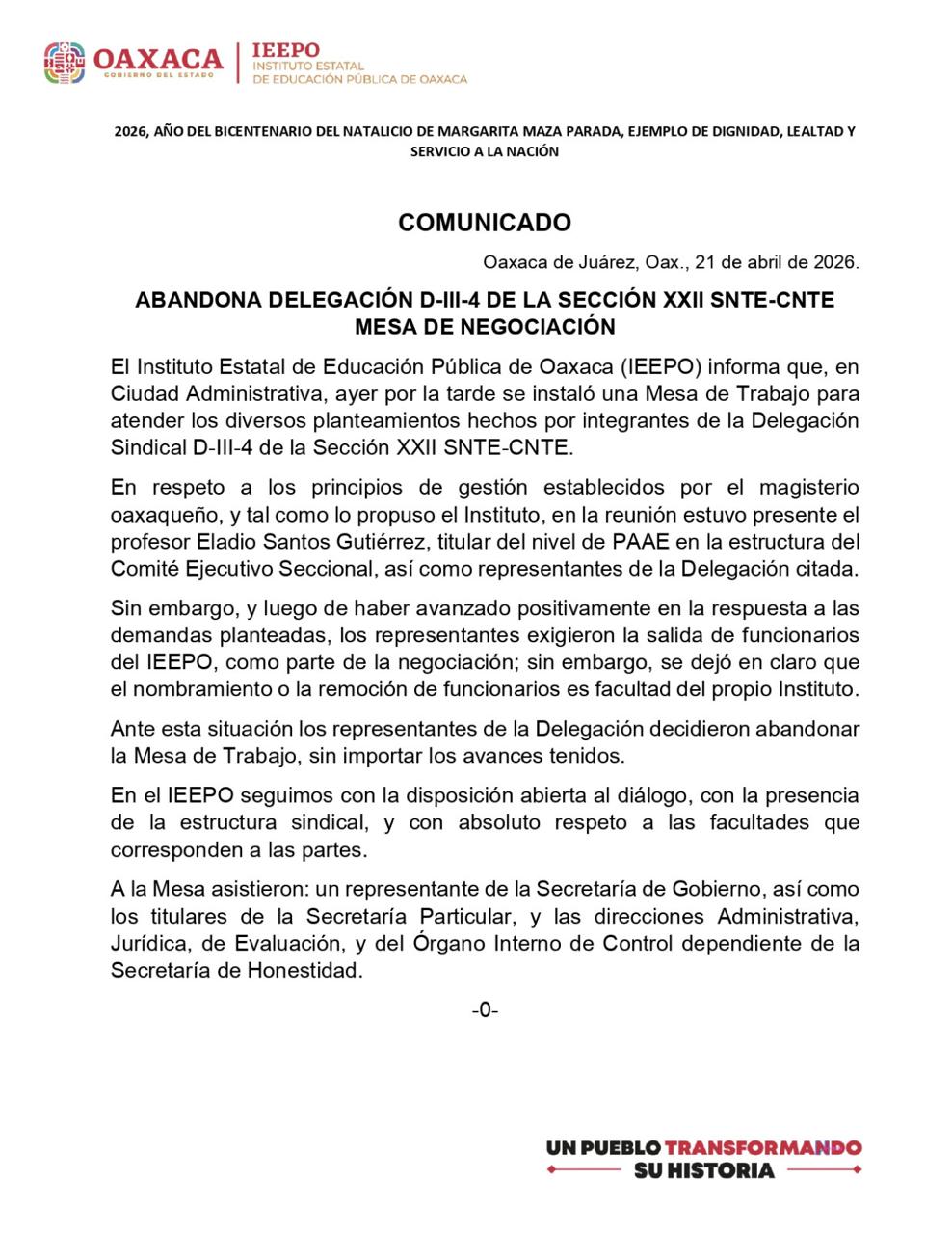 OAXACA
GOBIERNO DEL ESTADO
IEEPO
INSTITUTO ESTATAL
DE EDUCACIÓN PÚBLICA DE OAXACA

2026, AÑO DEL BICENTENARIO DEL NATALICIO DE MARGARITA MAZA PARADA, EJEMPLO DE DIGNIDAD, LEALTAD Y SERVICIO A LA NACIÓN

COMUNICADO

Oaxaca de Juárez, Oax., 21 de abril de 2026.

ABANDONA DELEGACIÓN D-III-4 DE LA SECCIÓN XXII SNTE-CNTE MESA DE NEGOCIACIÓN

El Instituto Estatal de Educación Pública de Oaxaca (IEEPO) informa que, en Ciudad Administrativa, ayer por la tarde se instaló una Mesa de Trabajo para atender los diversos planteamientos hechos por integrantes de la Delegación Sindical D-III-4 de la Sección XXII SNTE-CNTE.

En respeto a los principios de gestión establecidos por el magisterio oaxaqueño, y tal como lo propuso el Instituto, en la reunión estuvo presente el profesor Eladio Santos Gutiérrez, titular del nivel de PAAE en la estructura del Comité Ejecutivo Seccional, así como representantes de la Delegación citada.

Sin embargo, y luego de haber avanzado positivamente en la respuesta a las demandas planteadas, los representantes exigieron la salida de funcionarios del IEEPO, como parte de la negociación; sin embargo, se dejó en claro que el nombramiento o la remoción de funcionarios es facultad del propio Instituto.

Ante esta situación los representantes de la Delegación decidieron abandonar la Mesa de Trabajo, sin importar los avances tenidos.

En el IEEPO seguimos con la disposición abierta al diálogo, con la presencia de la estructura sindical, y con absoluto respeto a las facultades que corresponden a las partes.

A la Mesa asistieron: un representante de la Secretaría de Gobierno, así como los titulares de la Secretaría Particular, y las direcciones Administrativa, Jurídica, de Evaluación, y del Órgano Interno de Control dependiente de la Secretaría de Honestidad.

-0-

UN PUEBLO TRANSFORMANDO
SU HISTORIA